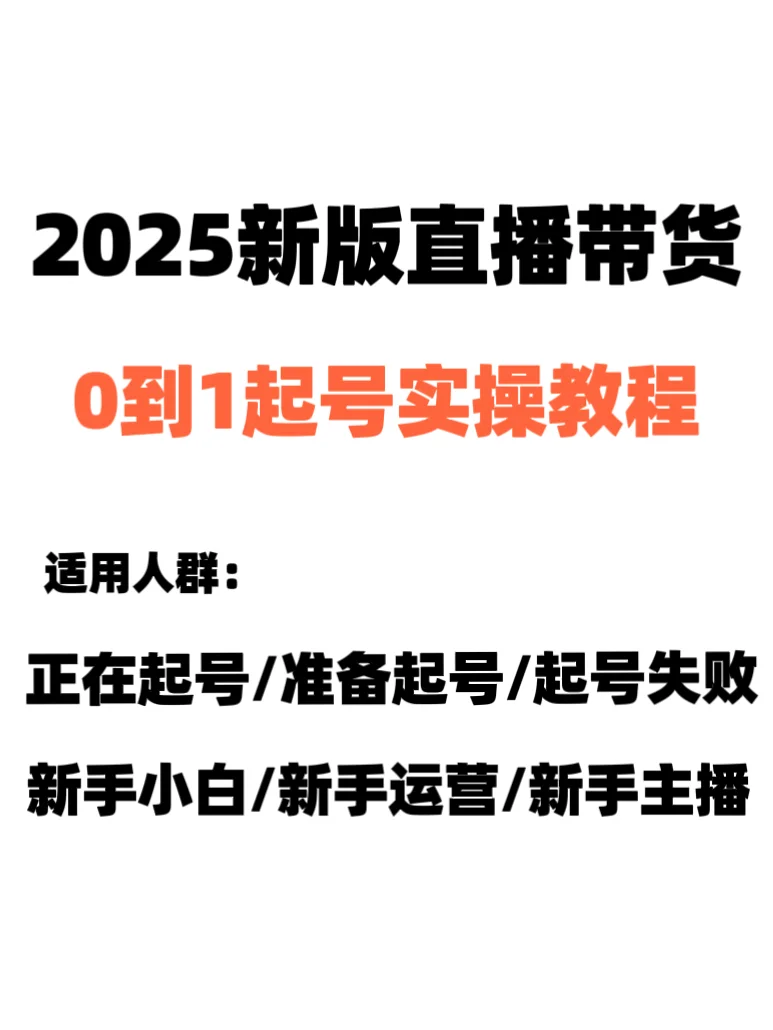 2025新版直播带货

0到1起号实操教程

适用人群：

正在起号/准备起号/起号失败

新手小白/新手运营/新手主播